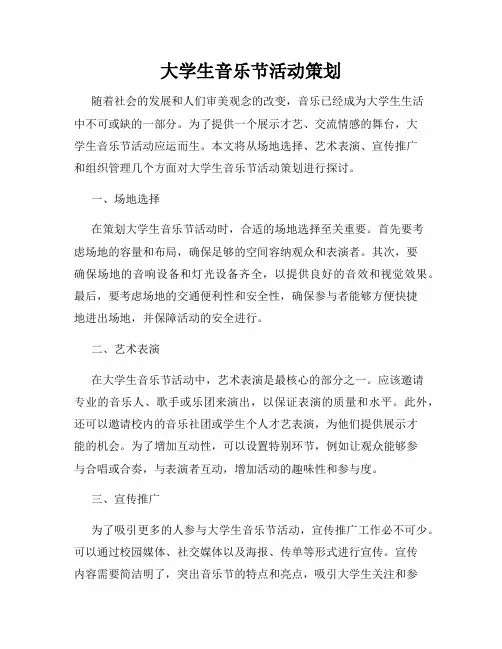 大学生音乐节活动策划

随着社会的发展和人们审美观念的改变，音乐已经成为大学生生活中不可或缺的一部分。为了提供一个展示才艺、交流情感的舞台，大学生音乐节活动应运而生。本文将从场地选择、艺术表演、宣传推广和组织管理几个方面对大学生音乐节活动策划进行探讨。

一、场地选择

在策划大学生音乐节活动时，合适的场地选择至关重要。首先要考虑场地的容量和布局，确保足够的空间容纳观众和表演者。其次，要确保场地的音响设备和灯光设备齐全，以提供良好的音效和视觉效果。最后，要考虑场地的交通便利性和安全性，确保参与者能够方便快捷地进出场地，并保障活动的安全进行。

二、艺术表演

在大学生音乐节活动中，艺术表演是最核心的部分之一。应该邀请专业的音乐人、歌手或乐团来演出，以保证表演的质量和水平。此外，还可以邀请校内的音乐社团或学生个人才艺表演，为他们提供展示才能的机会。为了增加互动性，可以设置特别环节，例如让观众能够参与合唱或合奏，与表演者互动，增加活动的趣味性和参与度。

三、宣传推广

为了吸引更多的人参与大学生音乐节活动，宣传推广工作必不可少。可以通过校园媒体、社交媒体以及海报、传单等形式进行宣传。宣传内容需要简洁明了，突出音乐节的特点和亮点，吸引大学生关注和参